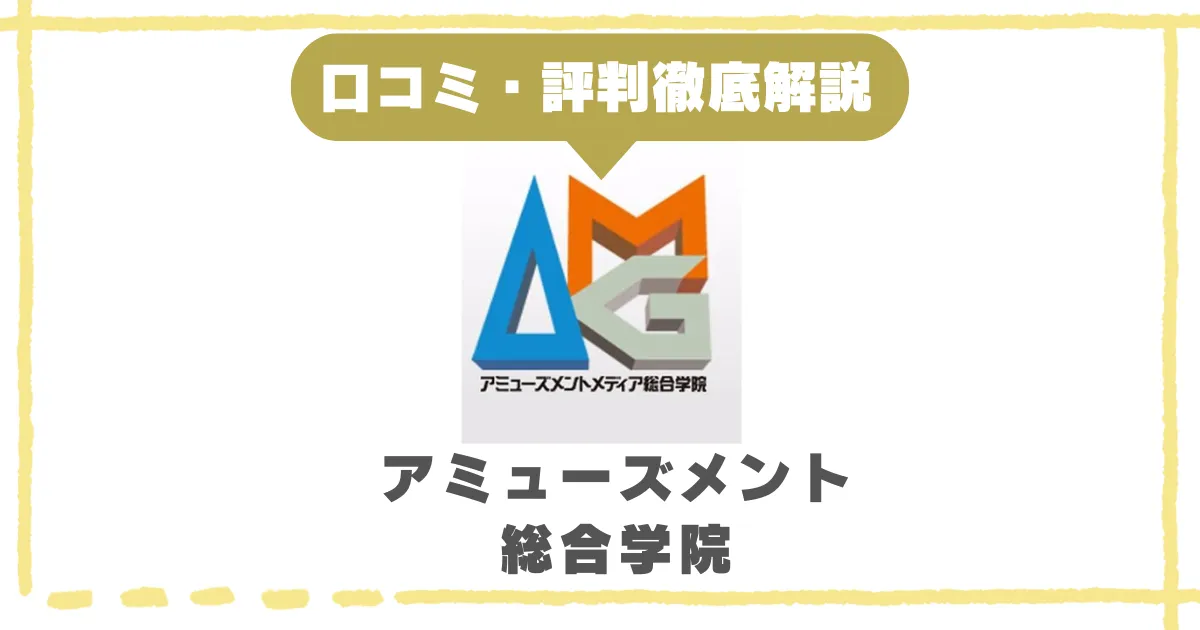 口コミ・評判徹底解説

AMG

アミューズメントメディア総合学院

アミューズメント
総合学院